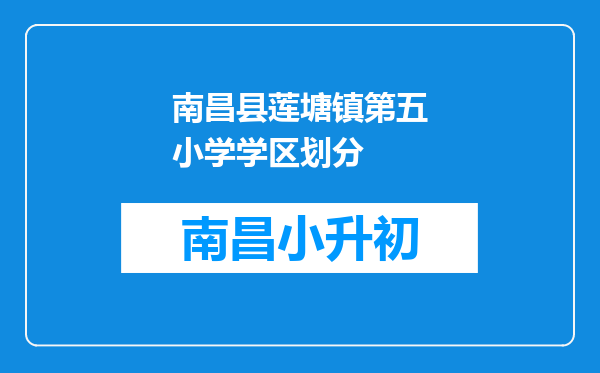 南昌县莲塘镇第五小学学区划分

南昌小升初